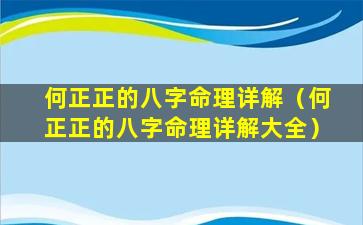 何正正的八字命理详解（何正正的八字命理详解大全）